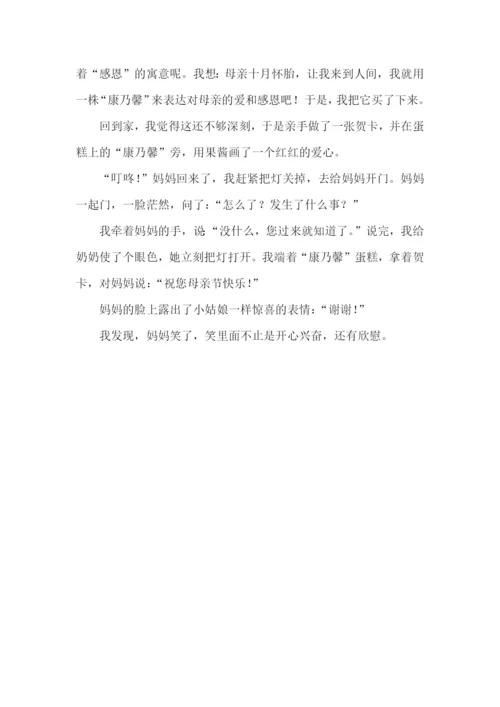 着“感恩”的寓意呢。我想：母亲十月怀胎，让我来到人间，我就用一株“康乃馨”来表达对母亲的爱和感恩吧！于是，我把它买了下来。

回到家，我觉得这还不够深刻，于是亲手做了一张贺卡，并在蛋糕上的“康乃馨”旁，用果酱画了一个红红的爱心。

“叮咚！”妈妈回来了，我赶紧把灯关掉，去给妈妈开门。妈妈一起门，一脸茫然，问了：“怎么了？发生了什么事？”

我牵着妈妈的手，说“没什么，您过来就知道了。”说完，我给奶奶使了个眼色，她立刻把灯打开。我端着“康乃馨”蛋糕，拿着贺卡，对妈妈说：“祝您母亲节快乐！”

妈妈的脸上露出了小姑娘一样惊喜的表情：“谢谢！”

我发现，妈妈笑了，笑里面不止是开心兴奋，还有欣慰。